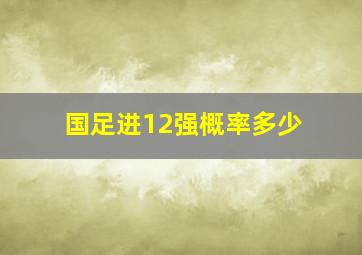 国足进12强概率多少